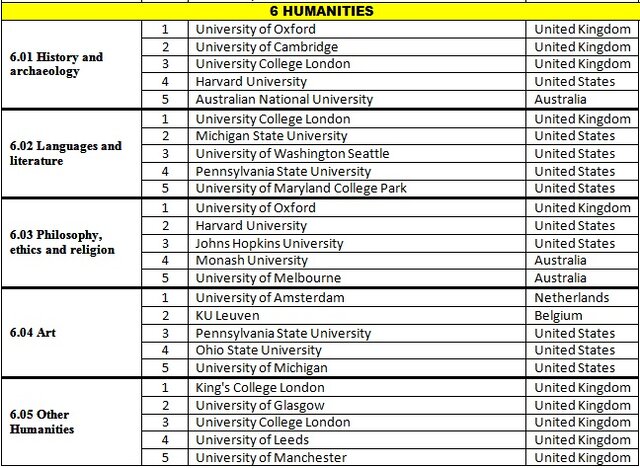 | 6 HUMANITIES | | | |
|---|---|---|---|
| 6.01 History and archaeology | 1 | University of Oxford | United Kingdom |
| | 2 | University of Cambridge | United Kingdom |
| | 3 | University College London | United Kingdom |
| | 4 | Harvard University | United States |
| | 5 | Australian National University | Australia |
| 6.02 Languages and literature | 1 | University College London | United Kingdom |
| | 2 | Michigan State University | United States |
| | 3 | University of Washington Seattle | United States |
| | 4 | Pennsylvania State University | United States |
| | 5 | University of Maryland College Park | United States |
| 6.03 Philosophy, ethics and religion | 1 | University of Oxford | United Kingdom |
| | 2 | Harvard University | United States |
| | 3 | Johns Hopkins University | United States |
| | 4 | Monash University | Australia |
| | 5 | University of Melbourne | Australia |
| 6.04 Art | 1 | University of Amsterdam | Netherlands |
| | 2 | KU Leuven | Belgium |
| | 3 | Pennsylvania State University | United States |
| | 4 | Ohio State University | United States |
| | 5 | University of Michigan | United States |
| 6.05 Other Humanities | 1 | King's College London | United Kingdom |
| | 2 | University of Glasgow | United Kingdom |
| | 3 | University College London | United Kingdom |
| | 4 | University of Leeds | United Kingdom |
| | 5 | University of Manchester | United Kingdom |